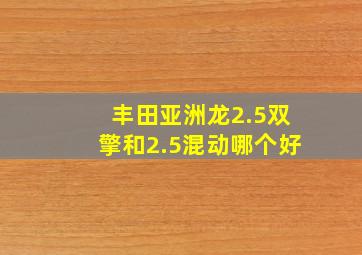 丰田亚洲龙2.5双擎和2.5混动哪个好